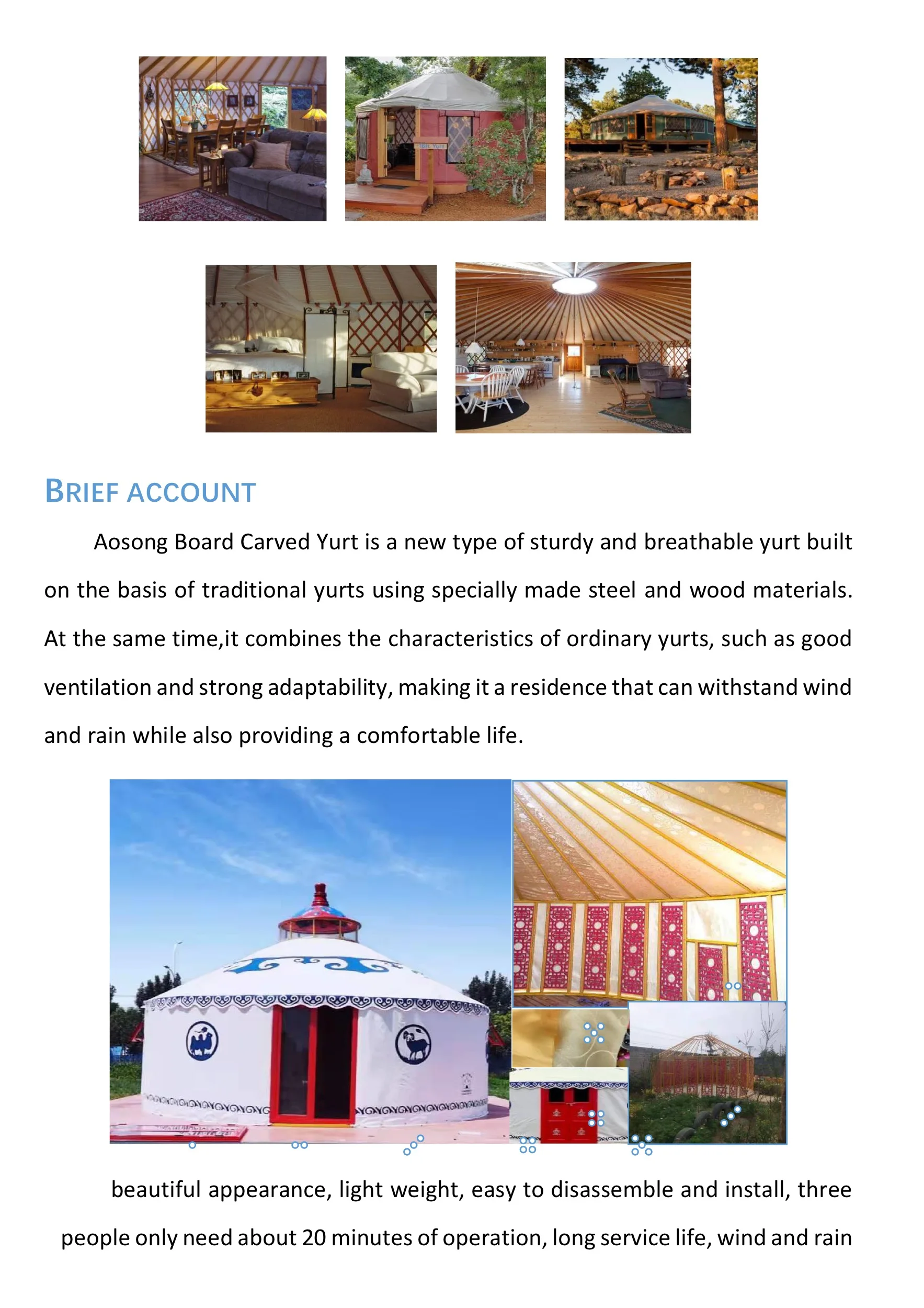 BRIEF ACCOUNT

Aosong Board Carved Yurt is a new type of sturdy and breathable yurt built on the basis of traditional yurts using specially made steel and wood materials. At the same time,it combines the characteristics of ordinary yurts, such as good ventilation and strong adaptability, making it a residence that can withstand wind and rain while also providing a comfortable life.

beautiful appearance, light weight, easy to disassemble and install, three people only need about 20 minutes of operation, long service life, wind and rain